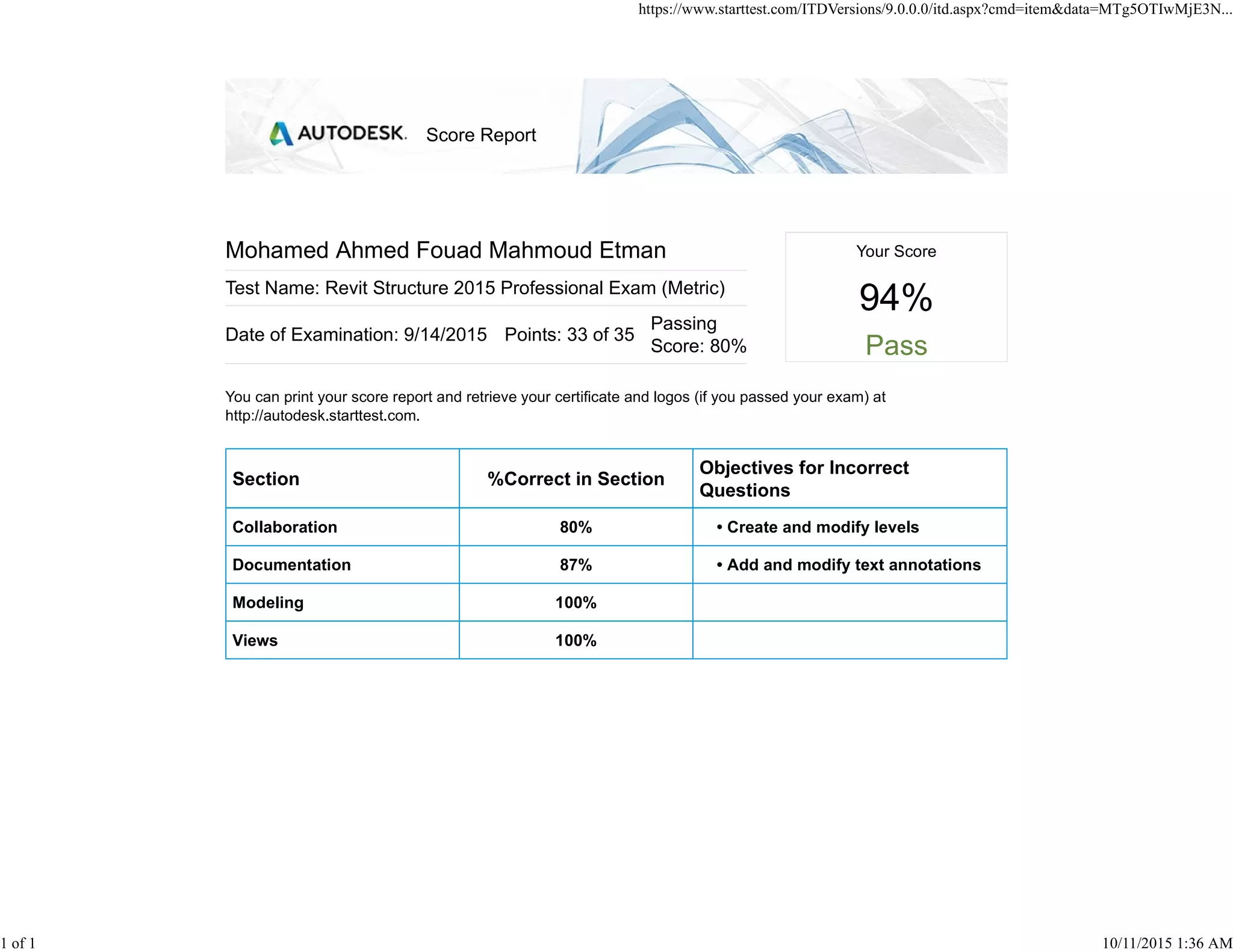 https://www.starttest.com/ITDVersions/9.0.0.0/itd.aspx?cmd=item&data=MTg5OTIwMjE3N...

AUTODESK. Score Report

Mohamed Ahmed Fouad Mahmoud Etman

Test Name: Revit Structure 2015 Professional Exam (Metric)

Date of Examination: 9/14/2015 Points: 33 of 35 Passing Score: 80%

Your Score

94%

Pass

You can print your score report and retrieve your certificate and logos (if you passed your exam) at http://autodesk.starttest.com.

| Section | %Correct in Section | Objectives for Incorrect Questions |
|---|---|---|
| Collaboration | 80% | • Create and modify levels |
| Documentation | 87% | • Add and modify text annotations |
| Modeling | 100% | |
| Views | 100% | |

1 of 1

10/11/2015 1:36 AM